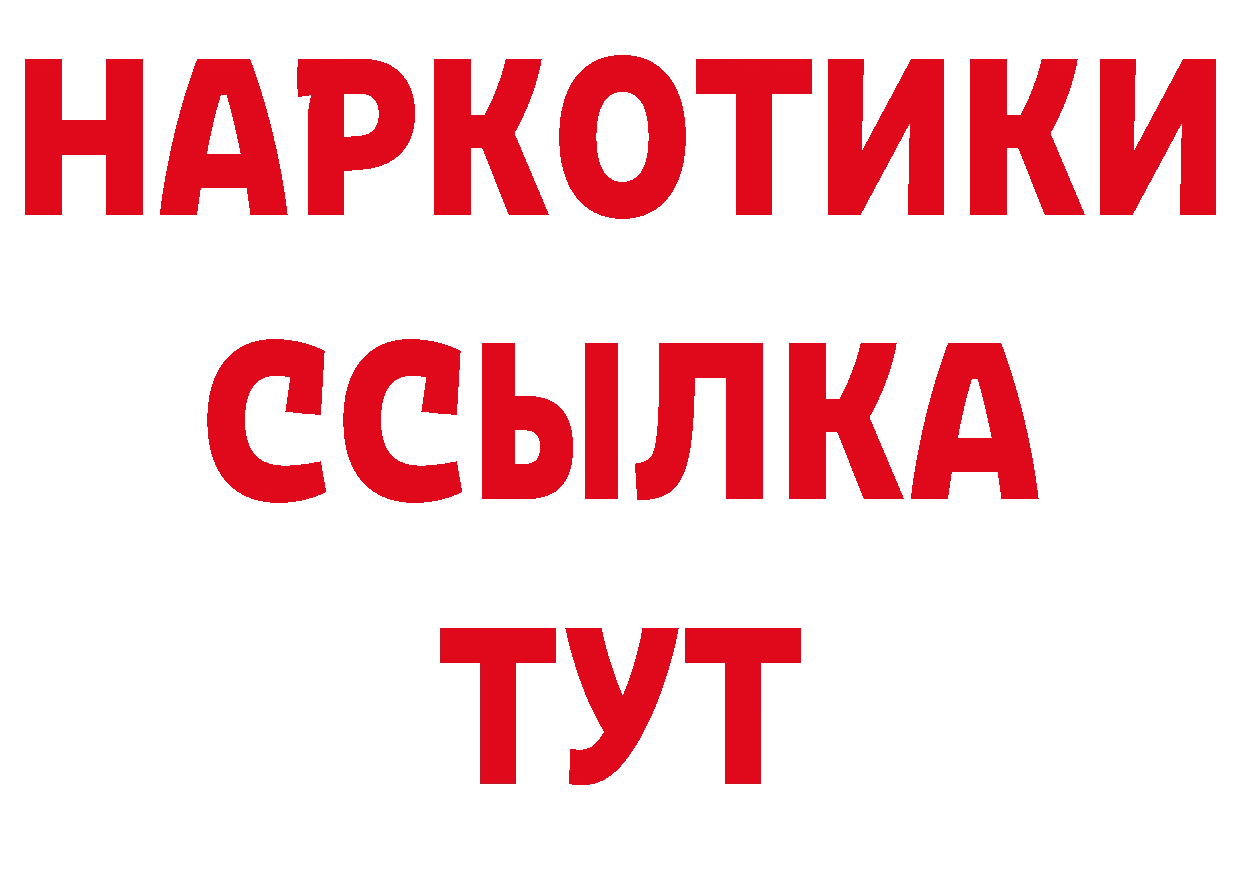 НАРКОТИКИ
ССЫЛКА
ТУТ